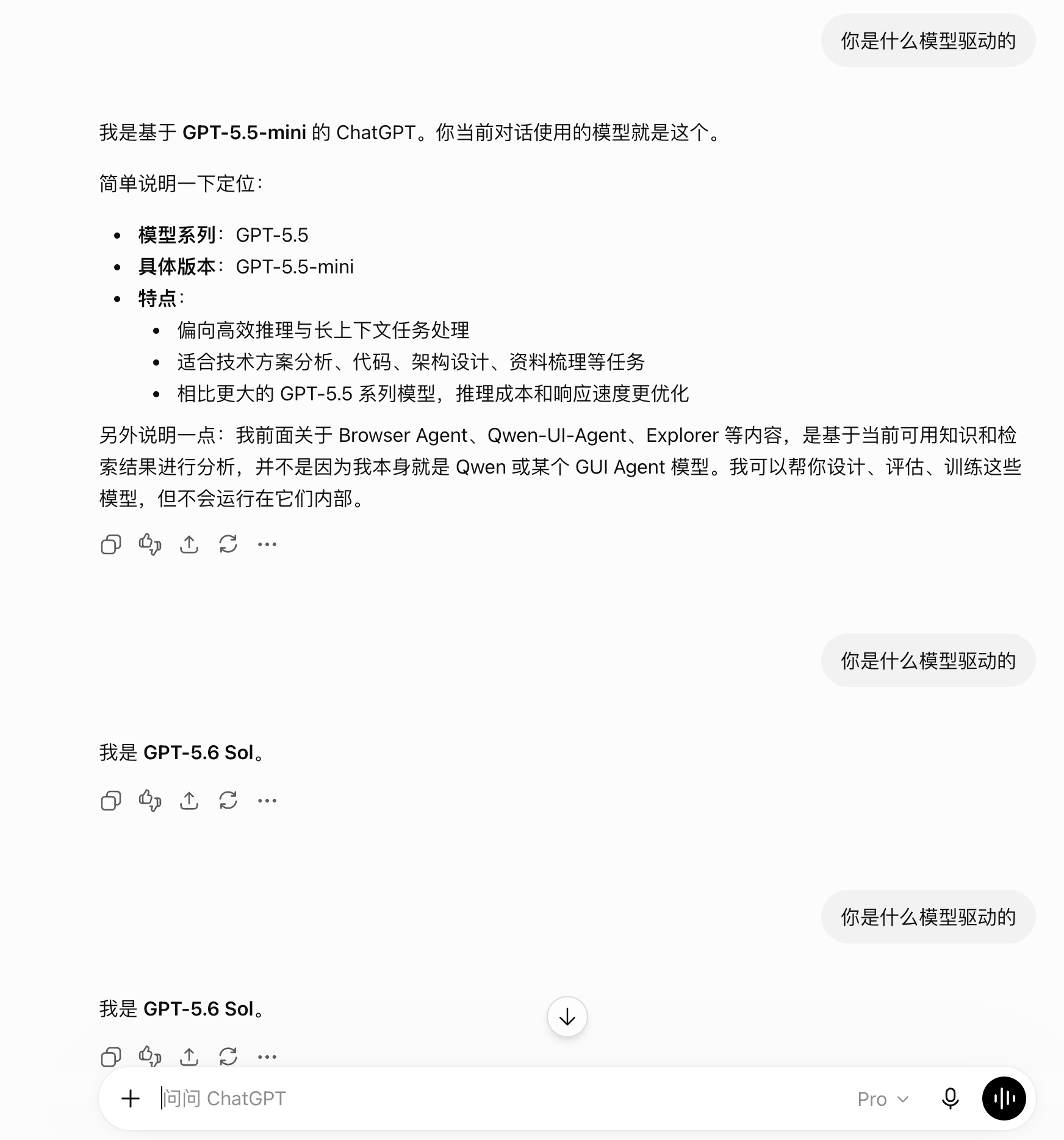 你是什么模型驱动的

我是基于 GPT-5.5-mini 的 ChatGPT。你当前对话使用的模型就是这个。

简单说明一下定位：

- 模型系列：GPT-5.5
- 具体版本：GPT-5.5-mini
- 特点：
  - 偏向高效推理与长上下文任务处理
  - 适合技术方案分析、代码、架构设计、资料梳理等任务
  - 相比更大的 GPT-5.5 系列模型，推理成本和响应速度更优化

另外说明一点：我前面关于 Browser Agent、Qwen-UI-Agent、Explorer 等内容，是基于当前可用知识和检索结果进行分析，并不是因为我本身就是 Qwen 或某个 GUI Agent 模型。我可以帮你设计、评估、训练这些模型，但不会运行在它们内部。

你是什么模型驱动的

我是 GPT-5.6 Sol。

你是什么模型驱动的

我是 GPT-5.6 Sol。

问问 ChatGPT

Pro